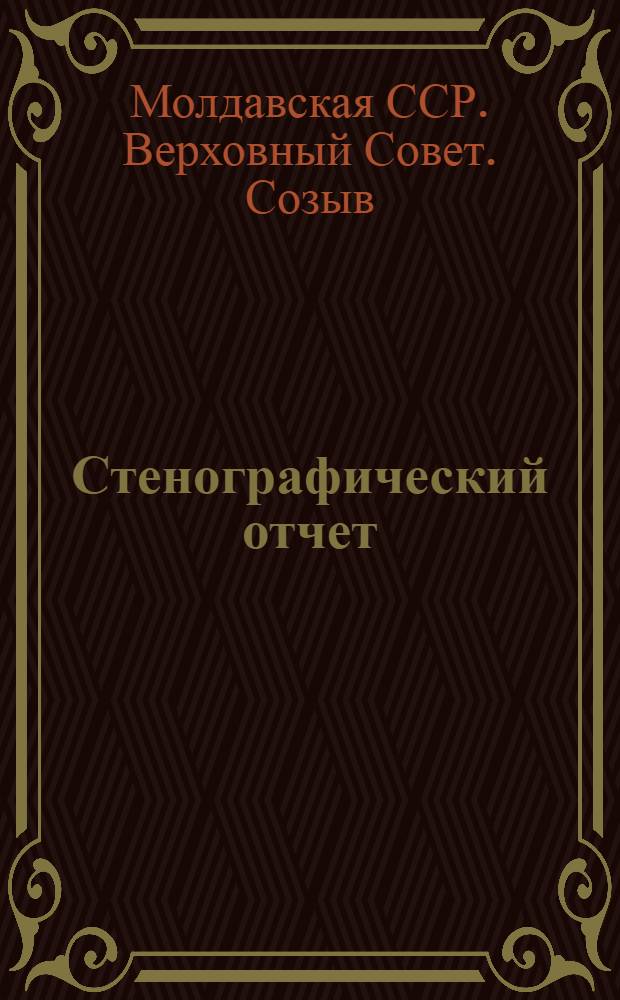 Молдавская ССР. Верховный Совет. Созыв

Стенографический отчет